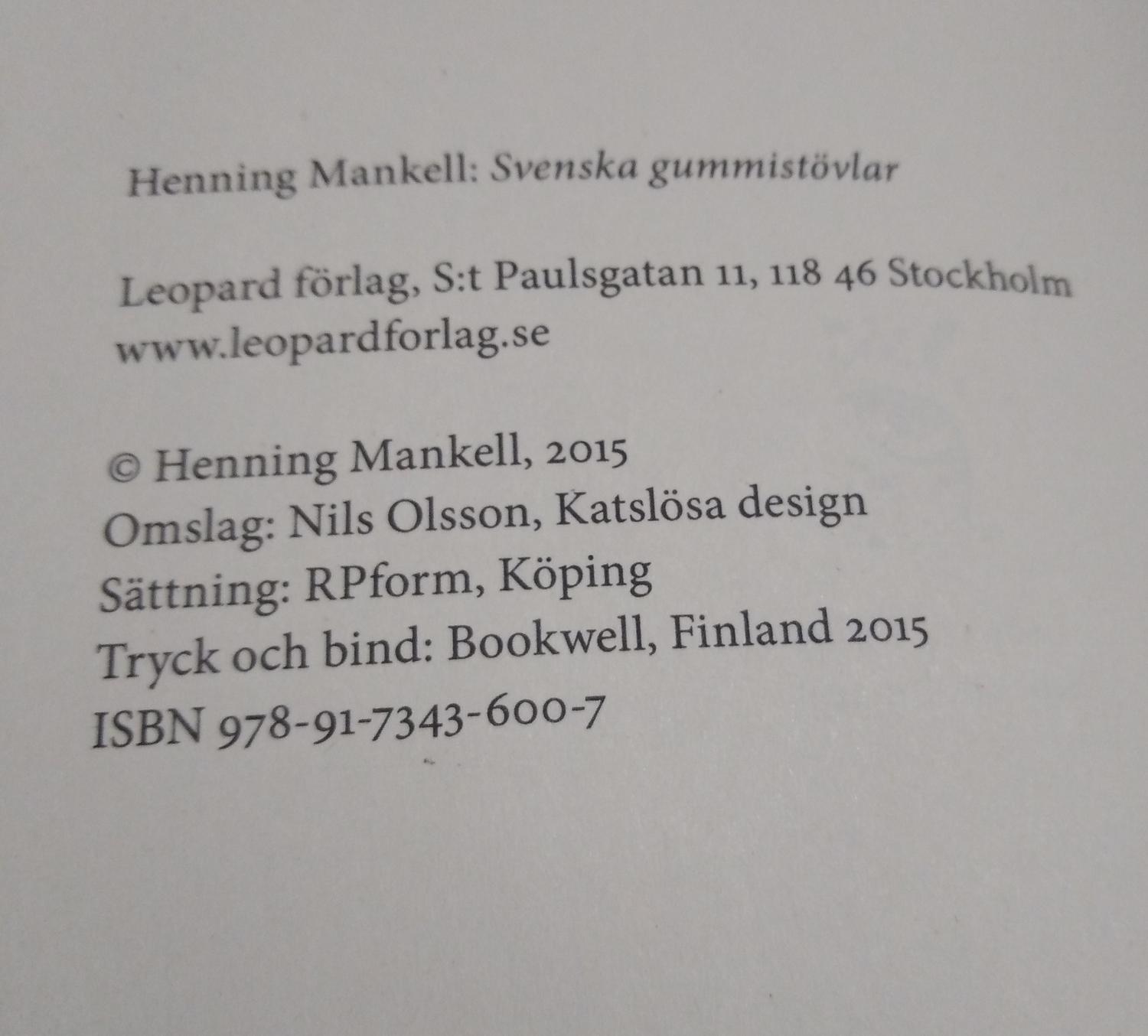 Henning Mankell: Svenska gummistövlar

Leopard förlag, S:t Paulsgatan 11, 118 46 Stockholm
www.leopardforlag.se

© Henning Mankell, 2015
Omslag: Nils Olsson, Katslösa design
Sättning: RPform, Köping
Tryck och bind: Bookwell, Finland 2015
ISBN 978-91-7343-600-7